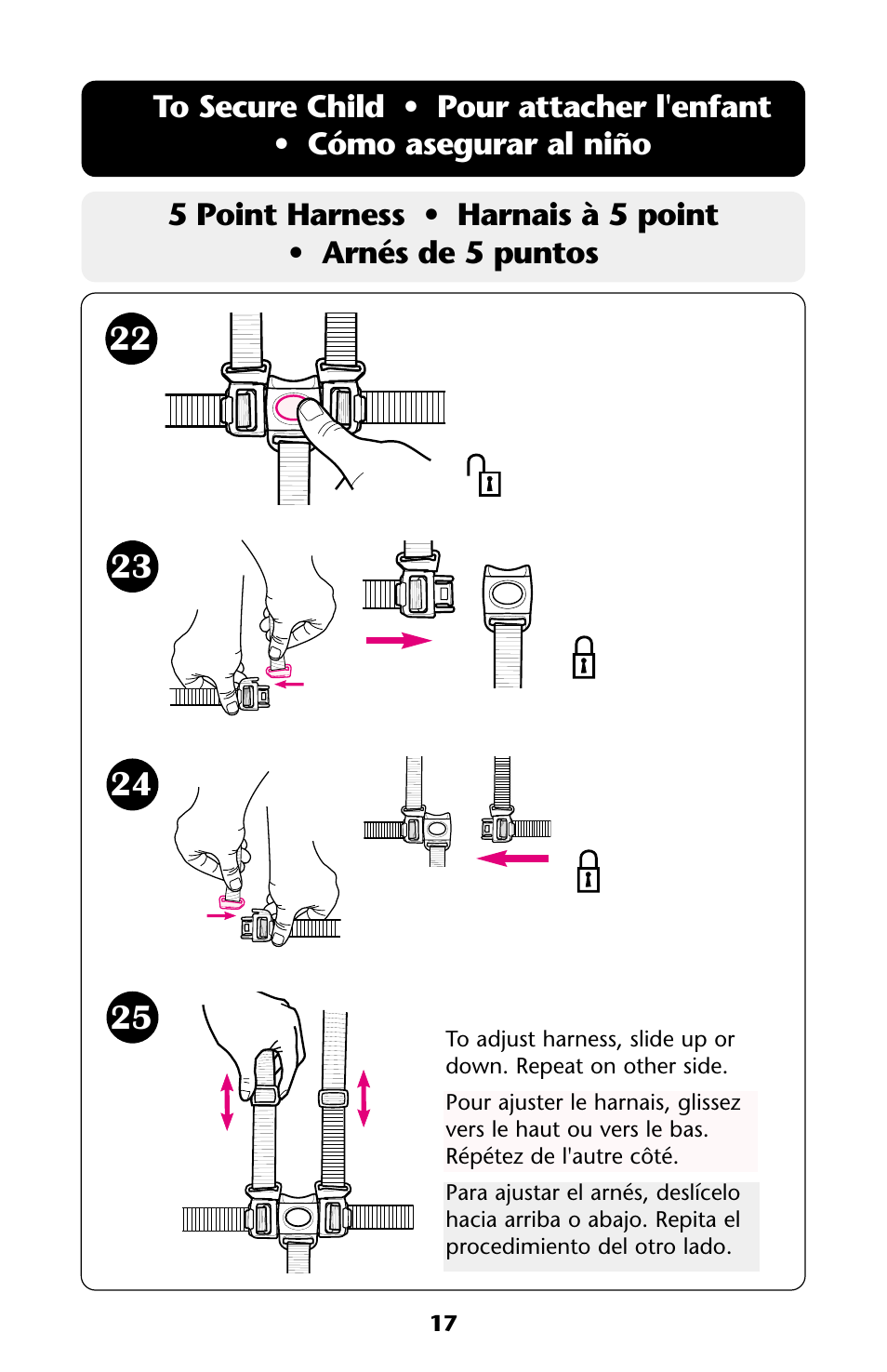 To Secure Child • Pour attacher l'enfant • Cómo asegurar al niño

5 Point Harness • Harnais à 5 point • Arnés de 5 puntos

22

23

24

25

To adjust harness, slide up or down. Repeat on other side.

Pour ajuster le harnais, glissez vers le haut ou vers le bas. Répétez de l'autre côté.

Para ajustar el arnés, deslícelo hacia arriba o abajo. Repita el procedimiento del otro lado.

17